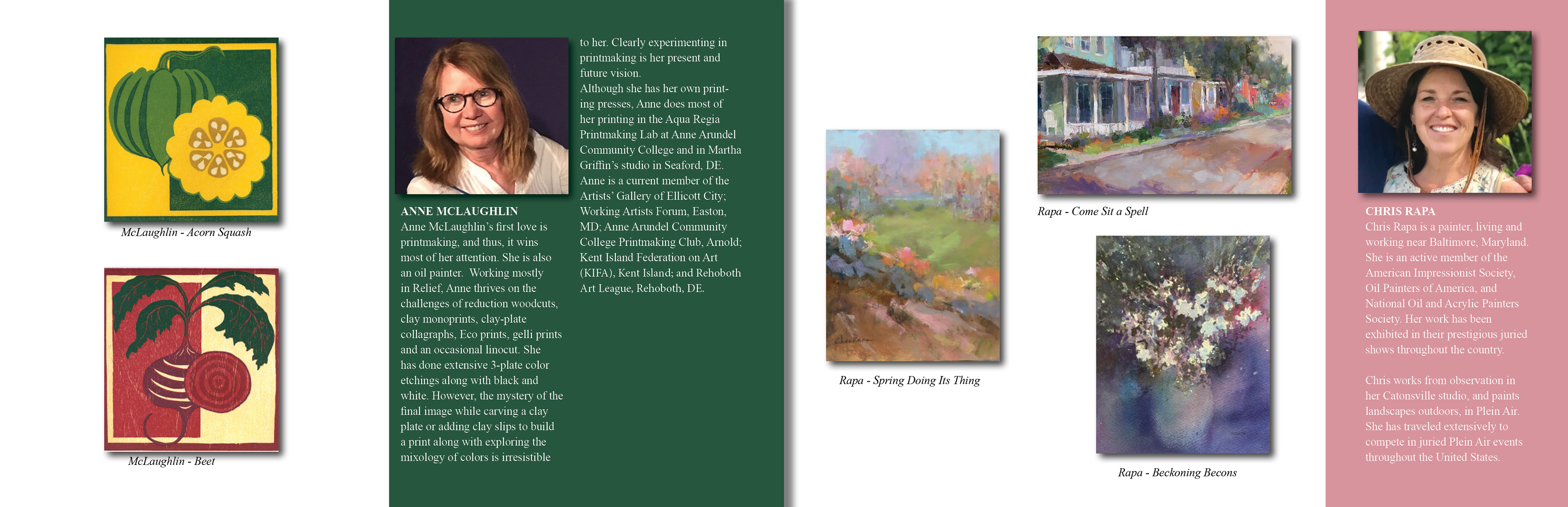 McLaughlin - Acorn Squash

McLaughlin - Beet

ANNE MCLAUGHLIN
Anne McLaughlin's first love is printmaking, and thus, it wins most of her attention. She is also an oil painter. Working mostly in Relief, Anne thrives on the challenges of reduction woodcuts, clay monoprints, clay-plate collagraphs, Eco prints, gelli prints and an occasional linocut. She has done extensive 3-plate color etchings along with black and white. However, the mystery of the final image while carving a clay plate or adding clay slips to build a print along with exploring the mixology of colors is irresistible to her. Clearly experimenting in printmaking is her present and future vision.
Although she has her own printing presses, Anne does most of her printing in the Aqua Regia Printmaking Lab at Anne Arundel Community College and in Martha Griffin's studio in Seaford, DE.
Anne is a current member of the Artists' Gallery of Ellicott City; Working Artists Forum, Easton, MD; Anne Arundel Community College Printmaking Club, Arnold; Kent Island Federation on Art (KIFA), Kent Island; and Rehoboth Art League, Rehoboth, DE.

Rapa - Spring Doing Its Thing

Rapa - Come Sit a Spell

Rapa - Beckoning Becons

CHRIS RAPA
Chris Rapa is a painter, living and working near Baltimore, Maryland. She is an active member of the American Impressionist Society, Oil Painters of America, and National Oil and Acrylic Painters Society. Her work has been exhibited in their prestigious juried shows throughout the country.

Chris works from observation in her Catonsville studio, and paints landscapes outdoors, in Plein Air. She has traveled extensively to compete in juried Plein Air events throughout the United States.